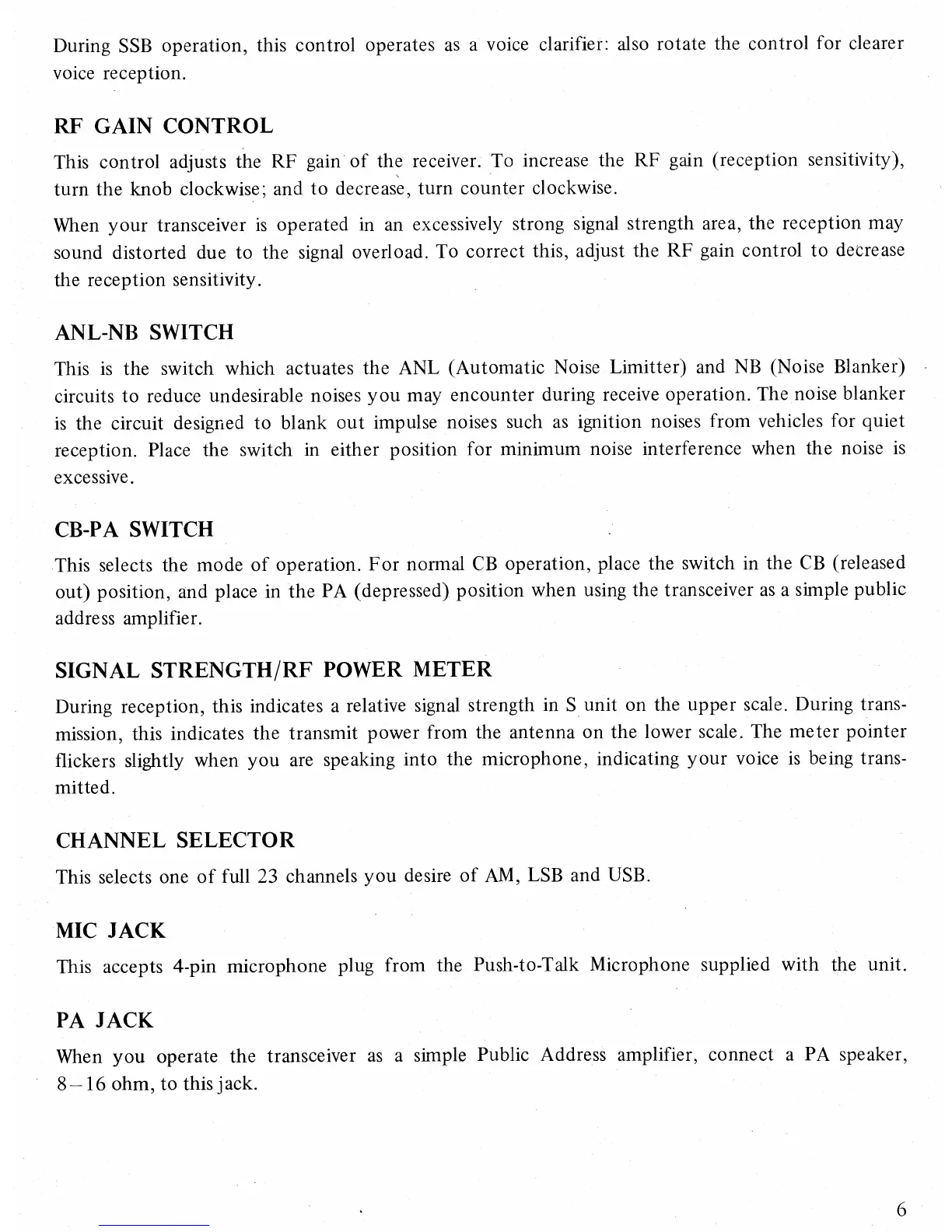 During SSB operation, this control operates as a voice clarifier: also rotate the control for clearer voice reception.

RF GAIN CONTROL

This control adjusts the RF gain of the receiver. To increase the RF gain (reception sensitivity), turn the knob clockwise; and to decrease, turn counter clockwise.

When your transceiver is operated in an excessively strong signal strength area, the reception may sound distorted due to the signal overload. To correct this, adjust the RF gain control to decrease the reception sensitivity.

ANL-NB SWITCH

This is the switch which actuates the ANL (Automatic Noise Limitter) and NB (Noise Blanker) circuits to reduce undesirable noises you may encounter during receive operation. The noise blanker is the circuit designed to blank out impulse noises such as ignition noises from vehicles for quiet reception. Place the switch in either position for minimum noise interference when the noise is excessive.

CB-PA SWITCH

This selects the mode of operation. For normal CB operation, place the switch in the CB (released out) position, and place in the PA (depressed) position when using the transceiver as a simple public address amplifier.

SIGNAL STRENGTH/RF POWER METER

During reception, this indicates a relative signal strength in S unit on the upper scale. During transmission, this indicates the transmit power from the antenna on the lower scale. The meter pointer flickers slightly when you are speaking into the microphone, indicating your voice is being transmitted.

CHANNEL SELECTOR

This selects one of full 23 channels you desire of AM, LSB and USB.

MIC JACK

This accepts 4-pin microphone plug from the Push-to-Talk Microphone supplied with the unit.

PA JACK

When you operate the transceiver as a simple Public Address amplifier, connect a PA speaker, 8–16 ohm, to this jack.

6